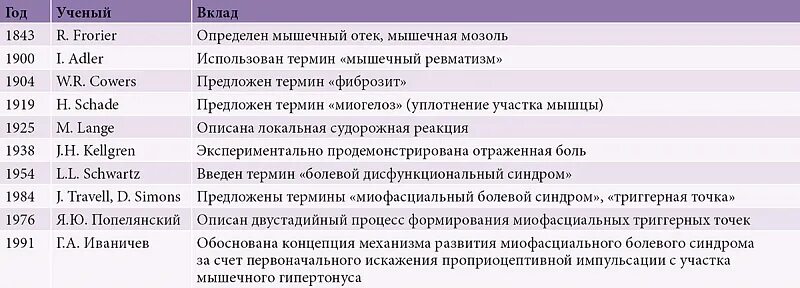 | Год | Ученый | Вклад |
|---|---|---|
| 1843 | R. Frorier | Определен мышечный отек, мышечная мозоль |
| 1900 | I. Adler | Использован термин «мышечный ревматизм» |
| 1904 | W.R. Cowers | Предложен термин «фиброзит» |
| 1919 | H. Schade | Предложен термин «миогелоз» (уплотнение участка мышцы) |
| 1925 | M. Lange | Описана локальная судорожная реакция |
| 1938 | J.H. Kellgren | Экспериментально продемонстрирована отраженная боль |
| 1954 | L.L. Schwartz | Введен термин «болевой дисфункциональный синдром» |
| 1984 | J. Travell, D. Simons | Предложены термины «миофасциальный болевой синдром», «триггерная точка» |
| 1976 | Я.Ю. Попелянский | Описан двустадийный процесс формирования миофасциальных триггерных точек |
| 1991 | Г.А. Иваничев | Обоснована концепция механизма развития миофасциального болевого синдрома за счет первоначального искажения проприоцептивной импульсации с участка мышечного гипертонуса |